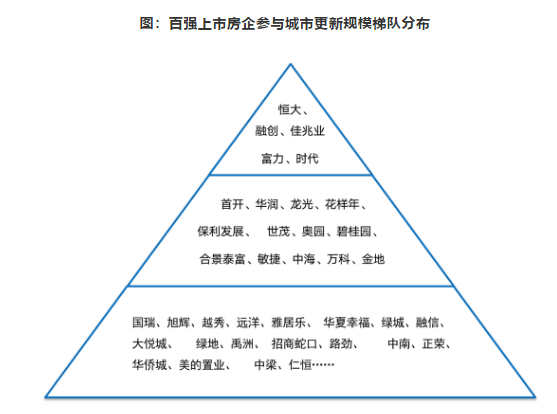 图：百强上市房企参与城市更新规模梯队分布

恒大、
融创、佳兆业
富力、时代

首开、华润、龙光、花样年、
保利发展、 世茂、奥园、碧桂园、
合景泰富、敏捷、中海、万科、金地

国瑞、旭辉、越秀、远洋、雅居乐、 华夏幸福、绿城、融信、
大悦城、 绿地、禹洲、 招商蛇口、路劲、 中南、正荣、
华侨城、美的置业、 中梁、仁恒……